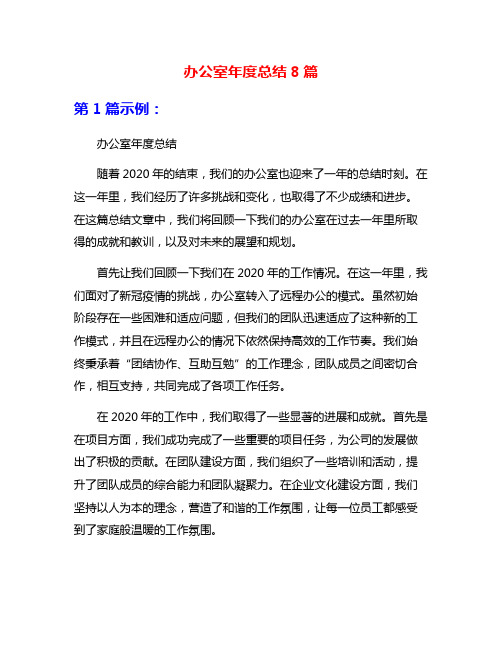 办公室年度总结 8 篇

第 1 篇示例：

办公室年度总结

随着 2020 年的结束，我们的办公室也迎来了一年的总结时刻。在这一年里，我们经历了许多挑战和变化，也取得了不少成绩和进步。在这篇总结文章中，我们将回顾一下我们的办公室在过去一年里所取得的成就和教训，以及对未来的展望和规划。

首先让我们回顾一下我们在 2020 年的工作情况。在这一年里，我们面对了新冠疫情的挑战，办公室转入了远程办公的模式。虽然初始阶段存在一些困难和适应问题，但我们的团队迅速适应了这种新的工作模式，并且在远程办公的情况下依然保持高效的工作节奏。我们始终秉承着“团结协作、互助互勉”的工作理念，团队成员之间密切合作，相互支持，共同完成了各项工作任务。

在 2020 年的工作中，我们取得了一些显著的进展和成就。首先是在项目方面，我们成功完成了一些重要的项目任务，为公司的发展做出了积极的贡献。在团队建设方面，我们组织了一些培训和活动，提升了团队成员的综合能力和团队凝聚力。在企业文化建设方面，我们坚持以人为本的理念，营造了和谐的工作氛围，让每一位员工都感受到了家庭般温暖的工作氛围。